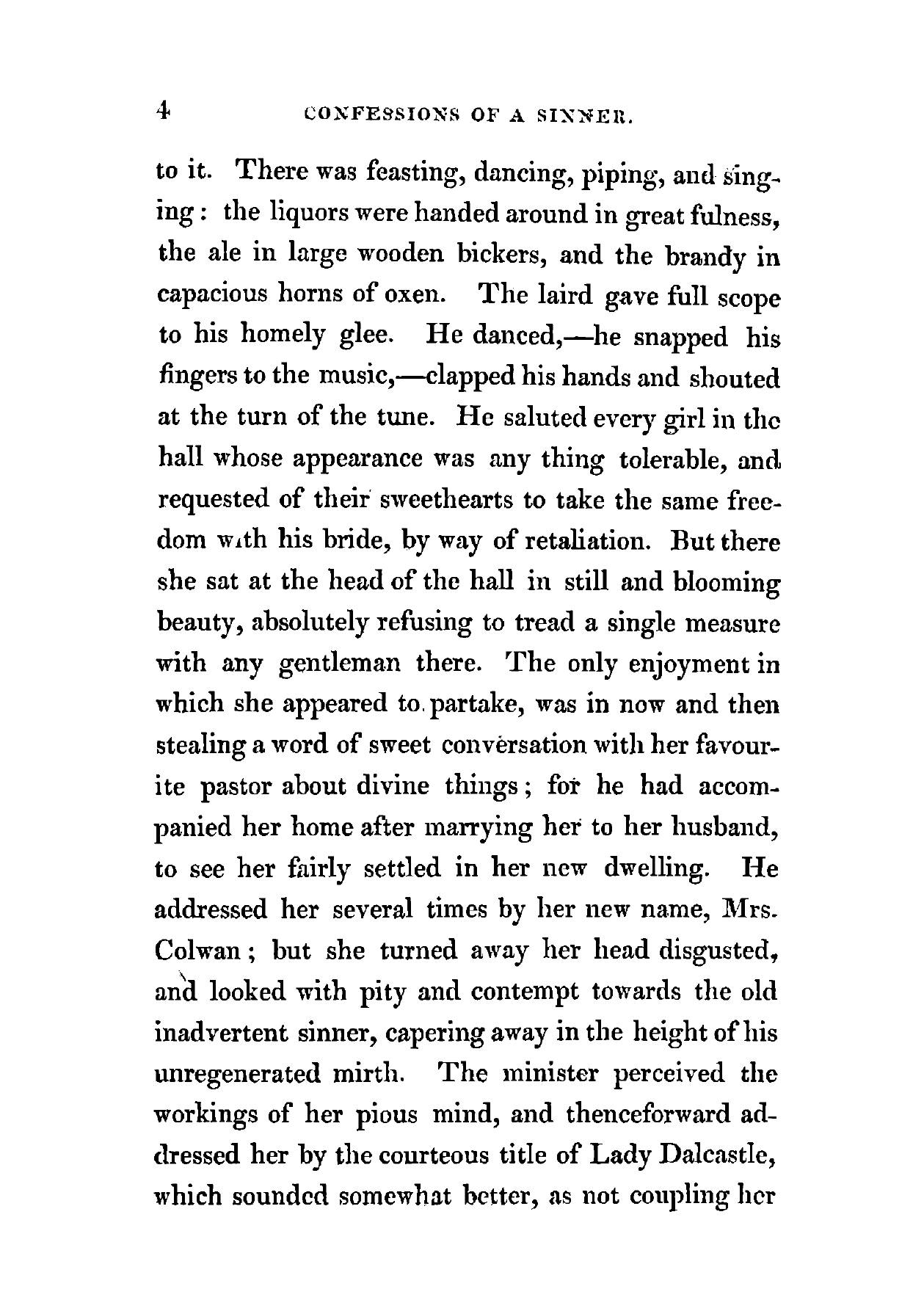 4 CONFESSIONS OF A SINNER.

to it. There was feasting, dancing, piping, and singing: the liquors were handed around in great fulness, the ale in large wooden bickers, and the brandy in capacious horns of oxen. The laird gave full scope to his homely glee. He danced,—he snapped his fingers to the music,—clapped his hands and shouted at the turn of the tune. He saluted every girl in the hall whose appearance was any thing tolerable, and requested of their sweethearts to take the same freedom with his bride, by way of retaliation. But there she sat at the head of the hall in still and blooming beauty, absolutely refusing to tread a single measure with any gentleman there. The only enjoyment in which she appeared to partake, was in now and then stealing a word of sweet conversation with her favourite pastor about divine things; for he had accompanied her home after marrying her to her husband, to see her fairly settled in her new dwelling. He addressed her several times by her new name, Mrs. Colwan; but she turned away her head disgusted, and looked with pity and contempt towards the old inadvertent sinner, capering away in the height of his unregenerated mirth. The minister perceived the workings of her pious mind, and thenceforward addressed her by the courteous title of Lady Dalcastle, which sounded somewhat better, as not coupling her